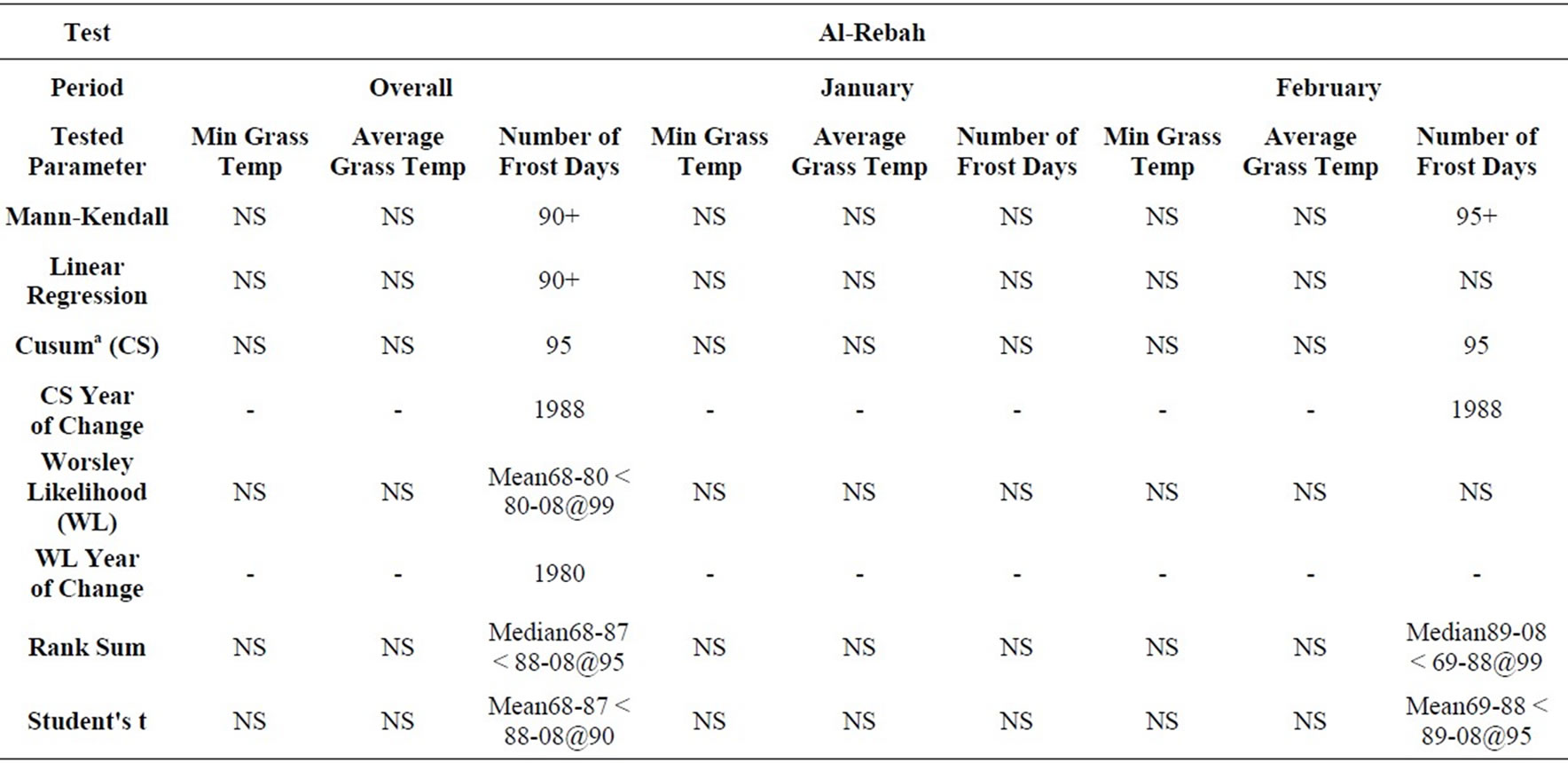 | Test | Al-Rebah | | | | | | | | |
|---|---|---|---|---|---|---|---|---|---|
| Period | Overall | | | January | | | February | | |
| Tested Parameter | Min Grass Temp | Average Grass Temp | Number of Frost Days | Min Grass Temp | Average Grass Temp | Number of Frost Days | Min Grass Temp | Average Grass Temp | Number of Frost Days |
| Mann-Kendall | NS | NS | 90+ | NS | NS | NS | NS | NS | 95+ |
| Linear Regression | NS | NS | 90+ | NS | NS | NS | NS | NS | NS |
| Cusum$^a$ (CS) | NS | NS | 95 | NS | NS | NS | NS | NS | 95 |
| CS Year of Change | - | - | 1988 | - | - | - | - | - | 1988 |
| Worsley Likelihood (WL) | NS | NS | Mean68-80 < 80-08@99 | NS | NS | NS | NS | NS | NS |
| WL Year of Change | - | - | 1980 | - | - | - | - | - | - |
| Rank Sum | NS | NS | Median68-87 < 88-08@95 | NS | NS | NS | NS | NS | Median89-08 < 69-88@99 |
| Student's t | NS | NS | Mean68-87 < 88-08@90 | NS | NS | NS | NS | NS | Mean69-88 < 89-08@95 |